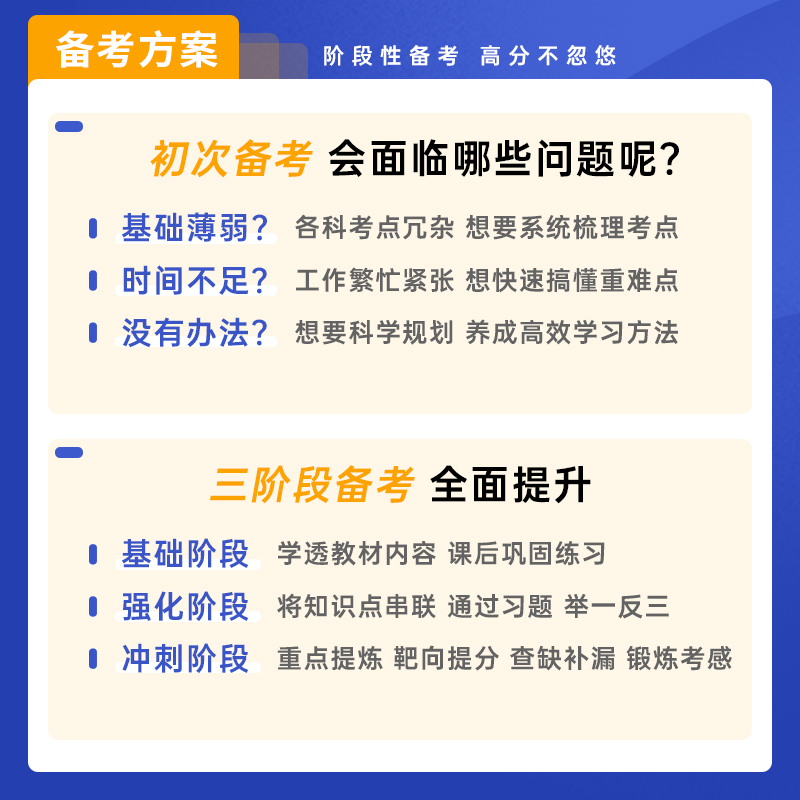 备考方案

阶段性备考 高分不忽悠

初次备考 会面临哪些问题呢?

基础薄弱? 各科考点冗杂 想要系统梳理考点

时间不足? 工作繁忙紧张 想快速搞懂重难点

没有办法? 想要科学规划 养成高效学习方法

三阶段备考 全面提升

基础阶段 学透教材内容 课后巩固练习

强化阶段 将知识点串联 通过习题 举一反三

冲刺阶段 重点提炼 靶向提分 查缺补漏 锻炼考感